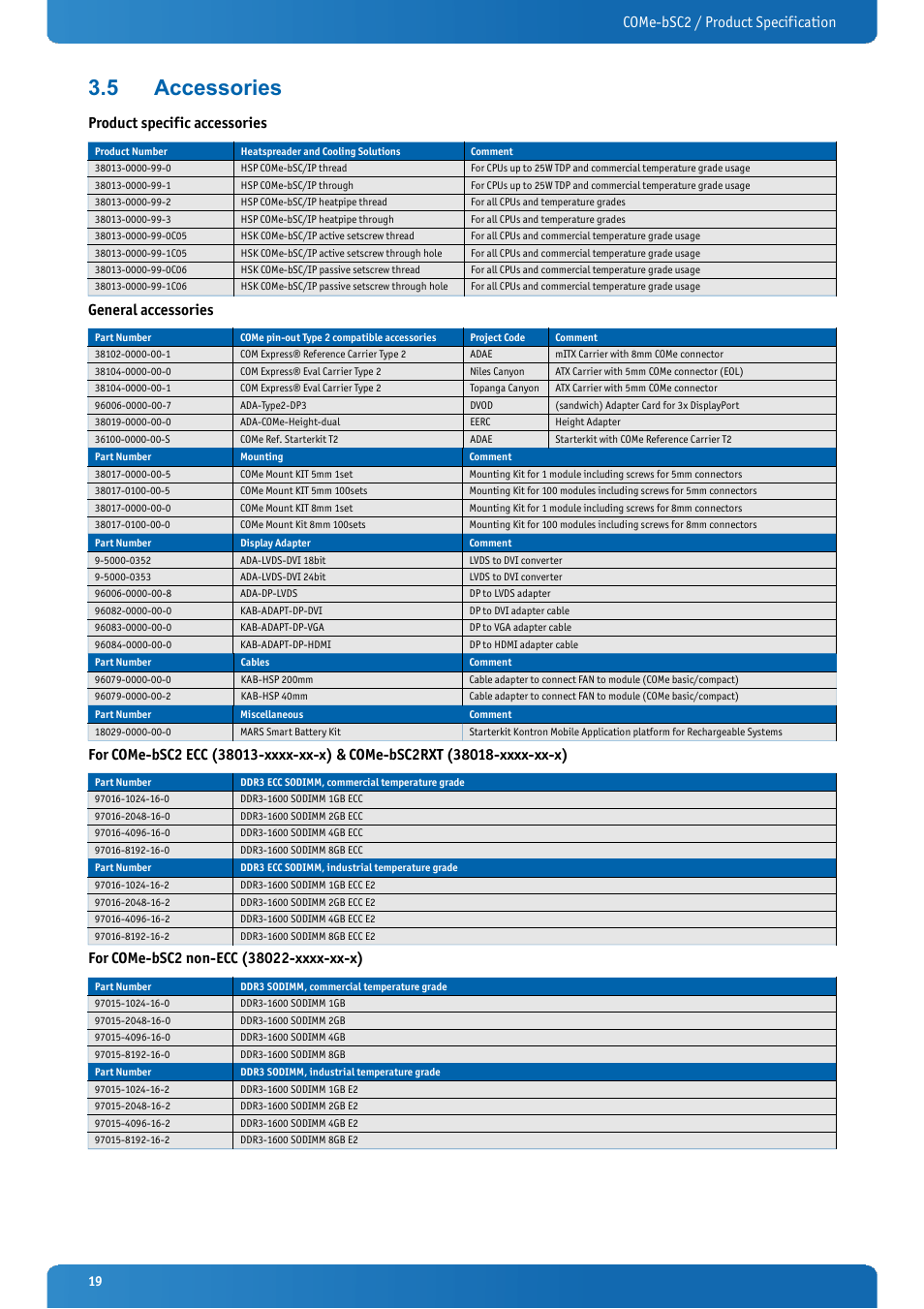 COMe-bSC2 / Product Specification

3.5 Accessories

Product specific accessories

| Product Number | Heatspreader and Cooling Solutions | Comment |
|---|---|---|
| 38013-0000-99-0 | HSP COMe-bSC/IP thread | For CPUs up to 25W TDP and commercial temperature grade usage |
| 38013-0000-99-1 | HSP COMe-bSC/IP through | For CPUs up to 25W TDP and commercial temperature grade usage |
| 38013-0000-99-2 | HSP COMe-bSC/IP heatpipe thread | For all CPUs and temperature grades |
| 38013-0000-99-3 | HSP COMe-bSC/IP heatpipe through | For all CPUs and temperature grades |
| 38013-0000-99-0C05 | HSK COMe-bSC/IP active setscrew thread | For all CPUs and commercial temperature grade usage |
| 38013-0000-99-1C05 | HSK COMe-bSC/IP active setscrew through hole | For all CPUs and commercial temperature grade usage |
| 38013-0000-99-0C06 | HSK COMe-bSC/IP passive setscrew thread | For all CPUs and commercial temperature grade usage |
| 38013-0000-99-1C06 | HSK COMe-bSC/IP passive setscrew through hole | For all CPUs and commercial temperature grade usage |

General accessories

| Part Number | COMe pin-out Type 2 compatible accessories | Project Code | Comment |
|---|---|---|---|
| 38102-0000-00-1 | COM Express® Reference Carrier Type 2 | ADAE | mITX Carrier with 8mm COMe connector |
| 38104-0000-00-0 | COM Express® Eval Carrier Type 2 | Niles Canyon | ATX Carrier with 5mm COMe connector (EOL) |
| 38104-0000-00-1 | COM Express® Eval Carrier Type 2 | Topanga Canyon | ATX Carrier with 5mm COMe connector |
| 96006-0000-00-7 | ADA-Type2-DP3 | DVOD | (sandwich) Adapter Card for 3x DisplayPort |
| 38019-0000-00-0 | ADA-COMe-Height-dual | EERC | Height Adapter |
| 36100-0000-00-S | COMe Ref. Starterkit T2 | ADAE | Starterkit with COMe Reference Carrier T2 |

| Part Number | Mounting | Comment |
|---|---|---|
| 38017-0000-00-5 | COMe Mount KIT 5mm 1set | Mounting Kit for 1 module including screws for 5mm connectors |
| 38017-0100-00-5 | COMe Mount KIT 5mm 100sets | Mounting Kit for 100 modules including screws for 5mm connectors |
| 38017-0000-00-0 | COMe Mount KIT 8mm 1set | Mounting Kit for 1 module including screws for 8mm connectors |
| 38017-0100-00-0 | COMe Mount Kit 8mm 100sets | Mounting Kit for 100 modules including screws for 8mm connectors |
| Part Number | Display Adapter | Comment |
| 9-5000-0352 | ADA-LVDS-DVI 18bit | LVDS to DVI converter |
| 9-5000-0353 | ADA-LVDS-DVI 24bit | LVDS to DVI converter |
| 96006-0000-00-8 | ADA-DP-LVDS | DP to LVDS adapter |
| 96082-0000-00-0 | KAB-ADAPT-DP-DVI | DP to DVI adapter cable |
| 96083-0000-00-0 | KAB-ADAPT-DP-VGA | DP to VGA adapter cable |
| 96084-0000-00-0 | KAB-ADAPT-DP-HDMI | DP to HDMI adapter cable |
| Part Number | Cables | Comment |
| 96079-0000-00-0 | KAB-HSP 200mm | Cable adapter to connect FAN to module (COMe basic/compact) |
| 96079-0000-00-2 | KAB-HSP 40mm | Cable adapter to connect FAN to module (COMe basic/compact) |
| Part Number | Miscellaneous | Comment |
| 18029-0000-00-0 | MARS Smart Battery Kit | Starterkit Kontron Mobile Application platform for Rechargeable Systems |

For COMe-bSC2 ECC (38013-xxxx-xx-x) & COMe-bSC2RXT (38018-xxxx-xx-x)

| Part Number | DDR3 ECC SODIMM, commercial temperature grade |
|---|---|
| 97016-1024-16-0 | DDR3-1600 SODIMM 1GB ECC |
| 97016-2048-16-0 | DDR3-1600 SODIMM 2GB ECC |
| 97016-4096-16-0 | DDR3-1600 SODIMM 4GB ECC |
| 97016-8192-16-0 | DDR3-1600 SODIMM 8GB ECC |
| Part Number | DDR3 ECC SODIMM, industrial temperature grade |
| 97016-1024-16-2 | DDR3-1600 SODIMM 1GB ECC E2 |
| 97016-2048-16-2 | DDR3-1600 SODIMM 2GB ECC E2 |
| 97016-4096-16-2 | DDR3-1600 SODIMM 4GB ECC E2 |
| 97016-8192-16-2 | DDR3-1600 SODIMM 8GB ECC E2 |

For COMe-bSC2 non-ECC (38022-xxxx-xx-x)

| Part Number | DDR3 SODIMM, commercial temperature grade |
|---|---|
| 97015-1024-16-0 | DDR3-1600 SODIMM 1GB |
| 97015-2048-16-0 | DDR3-1600 SODIMM 2GB |
| 97015-4096-16-0 | DDR3-1600 SODIMM 4GB |
| 97015-8192-16-0 | DDR3-1600 SODIMM 8GB |
| Part Number | DDR3 SODIMM, industrial temperature grade |
| 97015-1024-16-2 | DDR3-1600 SODIMM 1GB E2 |
| 97015-2048-16-2 | DDR3-1600 SODIMM 2GB E2 |
| 97015-4096-16-2 | DDR3-1600 SODIMM 4GB E2 |
| 97015-8192-16-2 | DDR3-1600 SODIMM 8GB E2 |

19